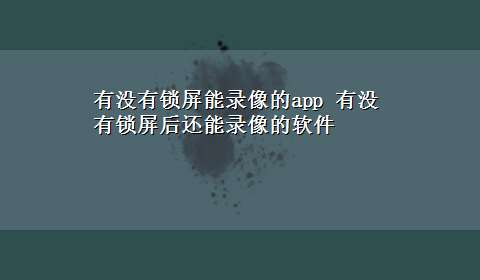 有没有锁屏能录像的app 有没有锁屏后还能录像的软件